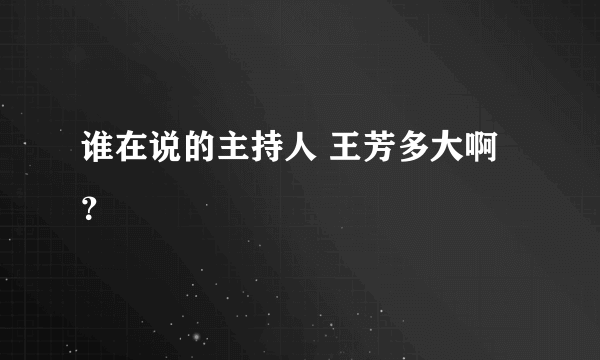 谁在说的主持人 王芳多大啊?